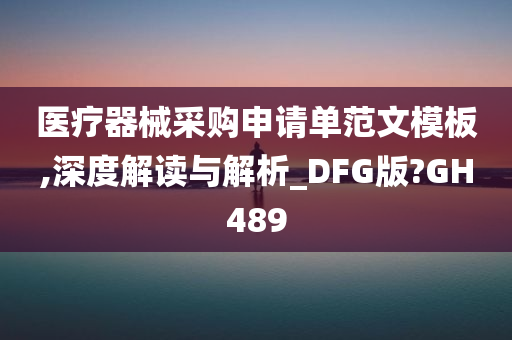 医疗器械采购申请单范文模板,深度解读与解析_DFG版?GH489